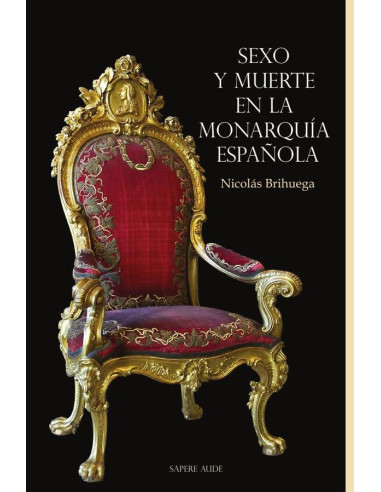 SEXO
Y MUERTE
EN LA
MONARQUÍA
ESPAÑOLA

Nicolás Brihuega

SAPERE AUDE